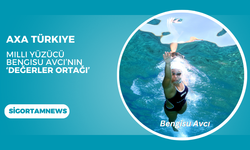 AXA TÜRKIYE

MILLI YÜZÜCÜ BENGISU AVCI'NIN 'DEĞERLER ORTAĞI'

SİGORTAMNEWS

Bengisu Avcı